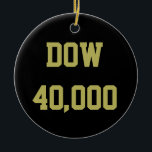 DOW
40,000